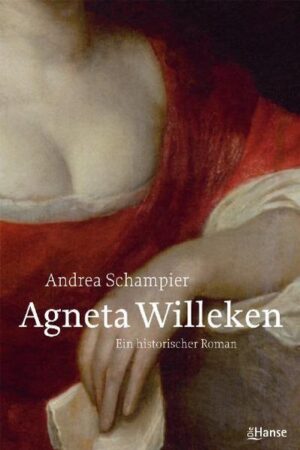 Andrea Schampier

Agneta Willeken

Ein historischer Roman

Die Hanse